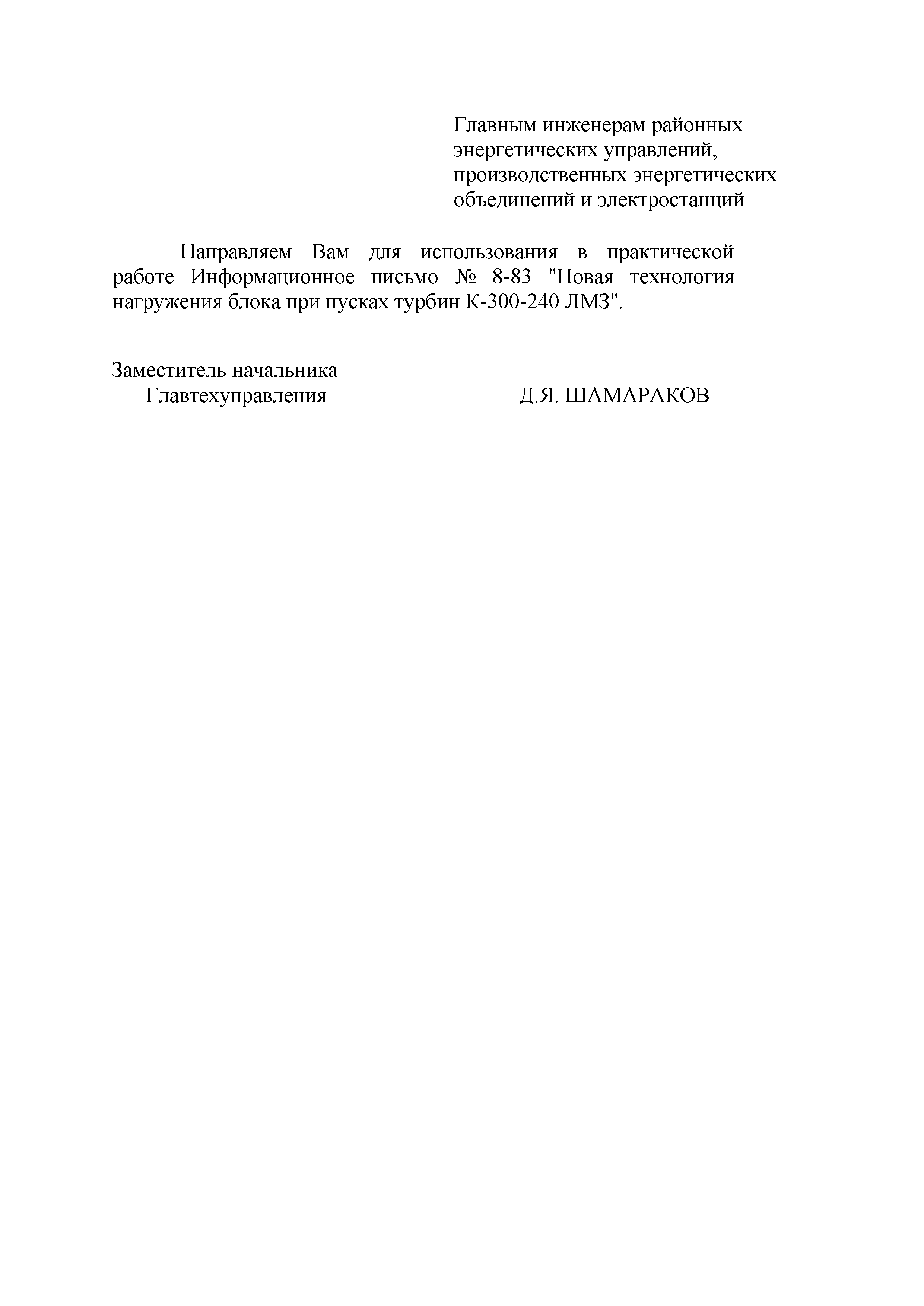 Главным инженерам районных энергетических управлений, производственных энергетических объединений и электростанций

Направляем Вам для использования в практической работе Информационное письмо № 8-83 "Новая технология нагружения блока при пусках турбин К-300-240 ЛМЗ".

Заместитель начальника
Главтехуправления

Д.Я. ШАМАРАКОВ